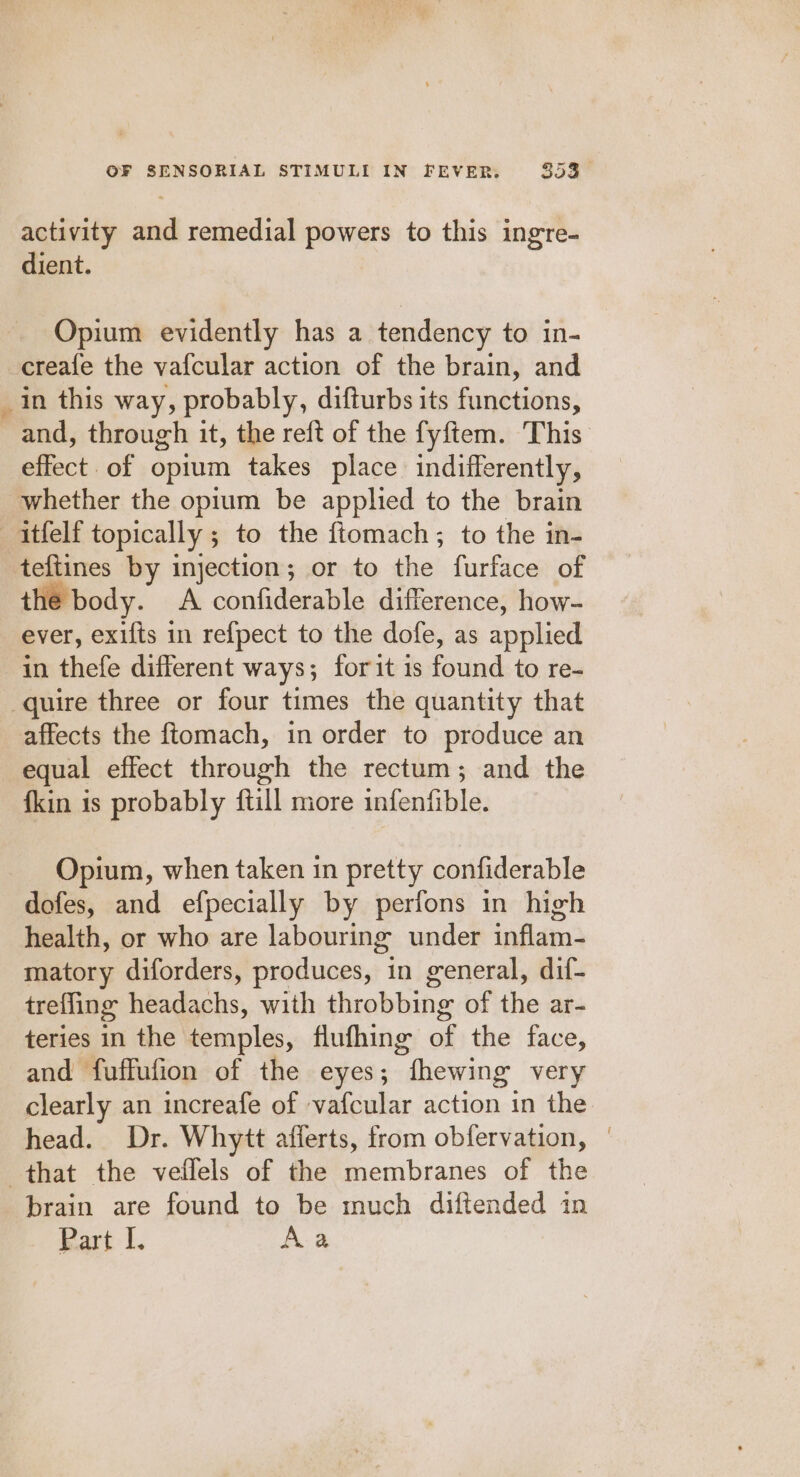 OF SENSORIAL STIMULI IN FEVER. 353

activity and remedial powers to this ingredient.

Opium evidently has a tendency to increafe the vafcular action of the brain, and in this way, probably, difturbs its functions, and, through it, the reft of the fyftem. This effect of opium takes place indifferently, whether the opium be applied to the brain itfelf topically; to the ftomach; to the inteftines by injection; or to the furface of the body. A confiderable difference, however, exifts in refpect to the dofe, as applied in thefe different ways; for it is found to require three or four times the quantity that affects the ftomach, in order to produce an equal effect through the rectum; and the fkin is probably ftill more infenfible.

Opium, when taken in pretty confiderable dofes, and efpecially by perfons in high health, or who are labouring under inflammatory diforders, produces, in general, diftreffing headachs, with throbbing of the arteries in the temples, flufhing of the face, and fuffufion of the eyes; fhewing very clearly an increafe of vafcular action in the head. Dr. Whytt afferts, from obfervation, that the veffels of the membranes of the brain are found to be much diftended in

Part I. A a